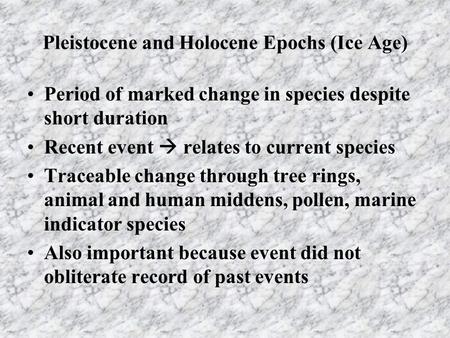 Pleistocene and Holocene Epochs (Ice Age)

• Period of marked change in species despite short duration
• Recent event → relates to current species
• Traceable change through tree rings, animal and human middens, pollen, marine indicator species
• Also important because event did not obliterate record of past events